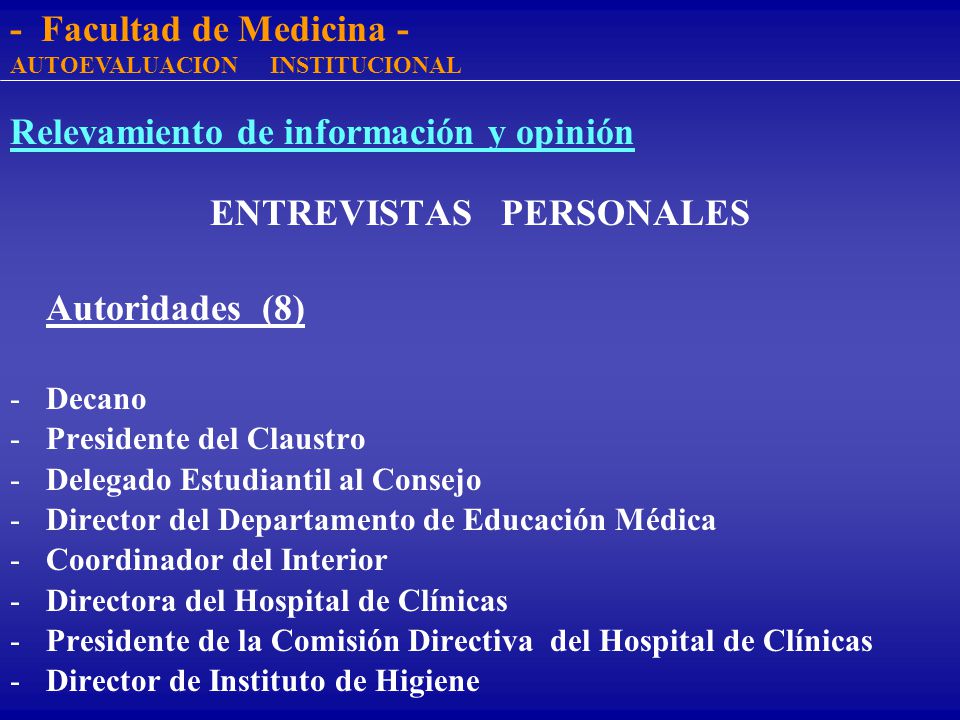 - Facultad de Medicina -
AUTOEVALUACION INSTITUCIONAL

Relevamiento de información y opinión

ENTREVISTAS PERSONALES

Autoridades (8)

- Decano
- Presidente del Claustro
- Delegado Estudiantil al Consejo
- Director del Departamento de Educación Médica
- Coordinador del Interior
- Directora del Hospital de Clínicas
- Presidente de la Comisión Directiva del Hospital de Clínicas
- Director de Instituto de Higiene